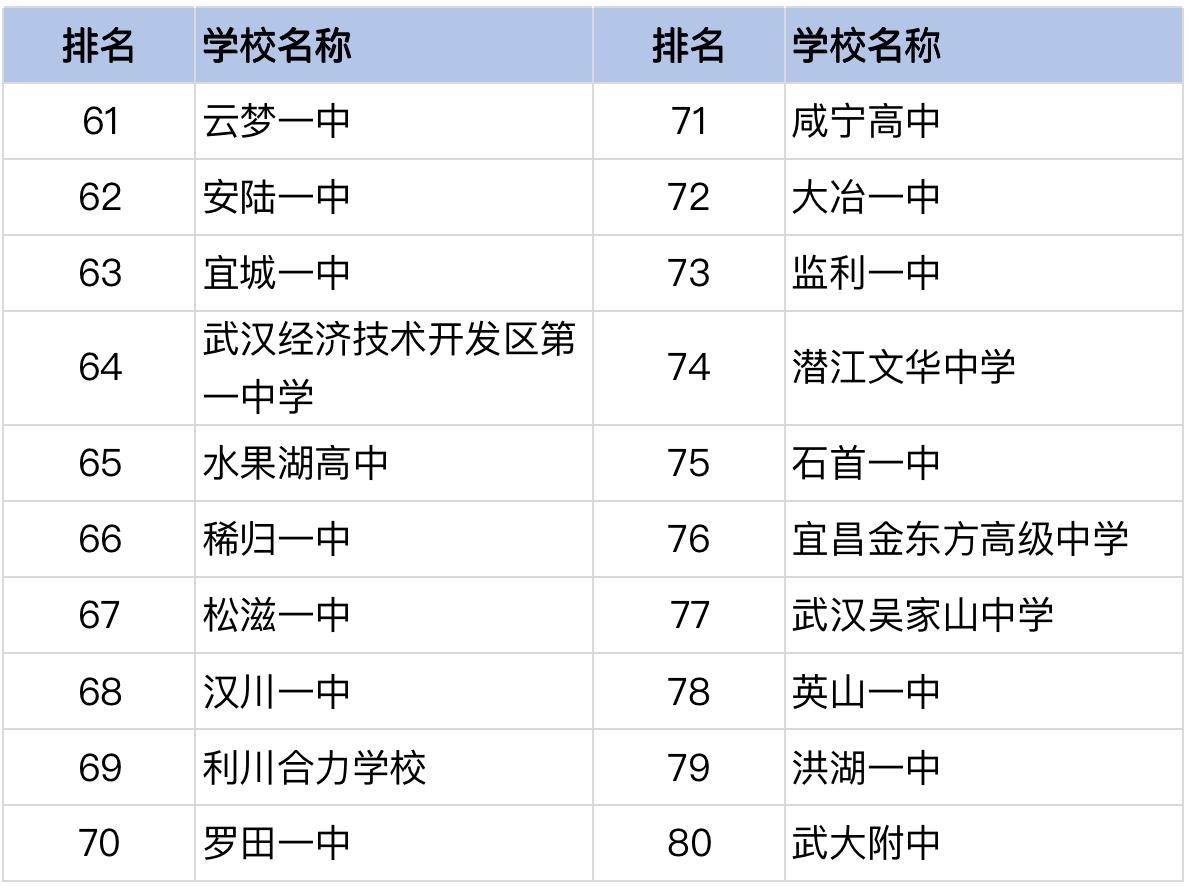 | 排名 | 学校名称 | 排名 | 学校名称 |
|---|---|---|---|
| 61 | 云梦一中 | 71 | 咸宁高中 |
| 62 | 安陆一中 | 72 | 大冶一中 |
| 63 | 宜城一中 | 73 | 监利一中 |
| 64 | 武汉经济技术开发区第一中学 | 74 | 潜江文华中学 |
| 65 | 水果湖高中 | 75 | 石首一中 |
| 66 | 稀归一中 | 76 | 宜昌金东方高级中学 |
| 67 | 松滋一中 | 77 | 武汉吴家山中学 |
| 68 | 汉川一中 | 78 | 英山一中 |
| 69 | 利川合力学校 | 79 | 洪湖一中 |
| 70 | 罗田一中 | 80 | 武大附中 |